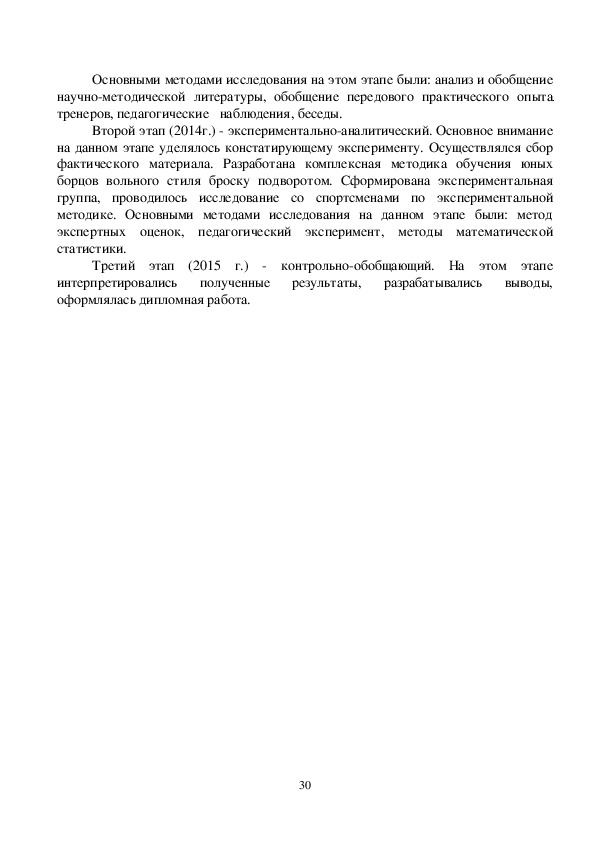 Основными методами исследования на этом этапе были: анализ и обобщение научно-методической литературы, обобщение передового практического опыта тренеров, педагогические наблюдения, беседы.

Второй этап (2014г.) - экспериментально-аналитический. Основное внимание на данном этапе уделялось констатирующему эксперименту. Осуществлялся сбор фактического материала. Разработана комплексная методика обучения юных борцов вольного стиля броску подворотом. Сформирована экспериментальная группа, проводилось исследование со спортсменами по экспериментальной методике. Основными методами исследования на данном этапе были: метод экспертных оценок, педагогический эксперимент, методы математической статистики.

Третий этап (2015 г.) - контрольно-обобщающий. На этом этапе интерпретировались полученные результаты, разрабатывались выводы, оформлялась дипломная работа.

30